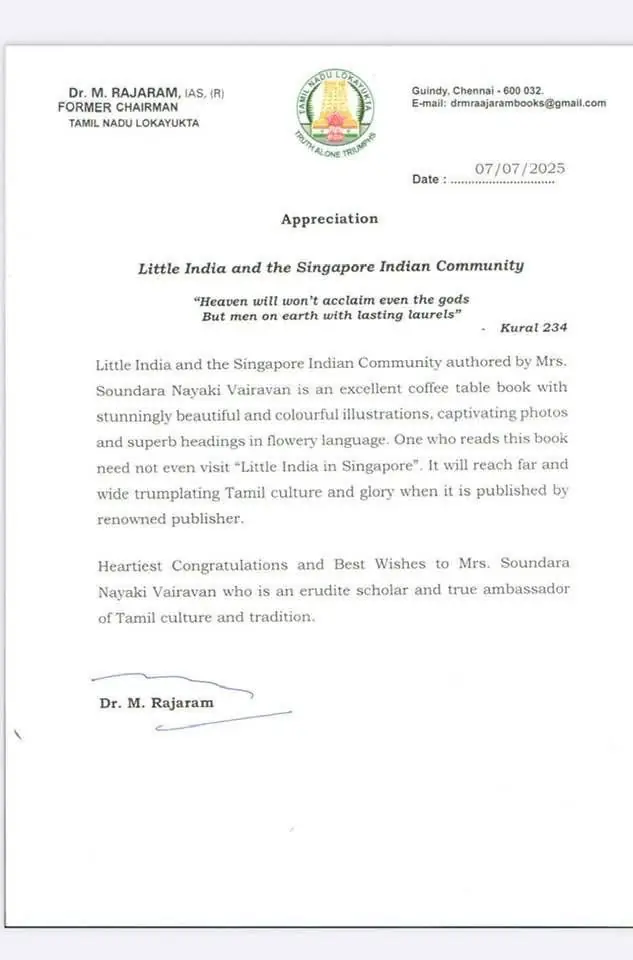 Dr. M. RAJARAM, IAS, (R)
FORMER CHAIRMAN
TAMIL NADU LOKAYUKTA

TAMIL NADU LOKAYUKTA
TRUTH ALONE TRIUMPHS

Guindy, Chennai - 600 032.
E-mail: drmraajarambooks@gmail.com

Date : 07/07/2025

Appreciation

Little India and the Singapore Indian Community

"Heaven will won't acclaim even the gods
But men on earth with lasting laurels"
- Kural 234

Little India and the Singapore Indian Community authored by Mrs. Soundara Nayaki Vairavan is an excellent coffee table book with stunningly beautiful and colourful illustrations, captivating photos and superb headings in flowery language. One who reads this book need not even visit "Little India in Singapore". It will reach far and wide trumplating Tamil culture and glory when it is published by renowned publisher.

Heartiest Congratulations and Best Wishes to Mrs. Soundara Nayaki Vairavan who is an erudite scholar and true ambassador of Tamil culture and tradition.

Dr. M. Rajaram